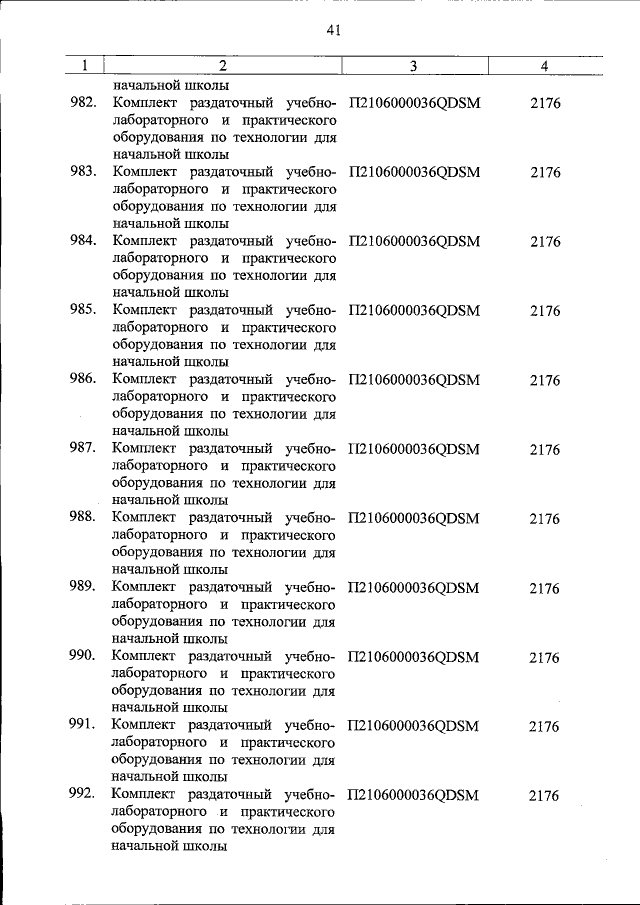 41

| 1 | 2 | 3 | 4 |
|---|---|---|---|
| | начальной школы | | |
| 982. | Комплект раздаточный учебно-лабораторного и практического оборудования по технологии для начальной школы | П2106000036QDSM | 2176 |
| 983. | Комплект раздаточный учебно-лабораторного и практического оборудования по технологии для начальной школы | П2106000036QDSM | 2176 |
| 984. | Комплект раздаточный учебно-лабораторного и практического оборудования по технологии для начальной школы | П2106000036QDSM | 2176 |
| 985. | Комплект раздаточный учебно-лабораторного и практического оборудования по технологии для начальной школы | П2106000036QDSM | 2176 |
| 986. | Комплект раздаточный учебно-лабораторного и практического оборудования по технологии для начальной школы | П2106000036QDSM | 2176 |
| 987. | Комплект раздаточный учебно-лабораторного и практического оборудования по технологии для начальной школы | П2106000036QDSM | 2176 |
| 988. | Комплект раздаточный учебно-лабораторного и практического оборудования по технологии для начальной школы | П2106000036QDSM | 2176 |
| 989. | Комплект раздаточный учебно-лабораторного и практического оборудования по технологии для начальной школы | П2106000036QDSM | 2176 |
| 990. | Комплект раздаточный учебно-лабораторного и практического оборудования по технологии для начальной школы | П2106000036QDSM | 2176 |
| 991. | Комплект раздаточный учебно-лабораторного и практического оборудования по технологии для начальной школы | П2106000036QDSM | 2176 |
| 992. | Комплект раздаточный учебно-лабораторного и практического оборудования по технологии для начальной школы | П2106000036QDSM | 2176 |